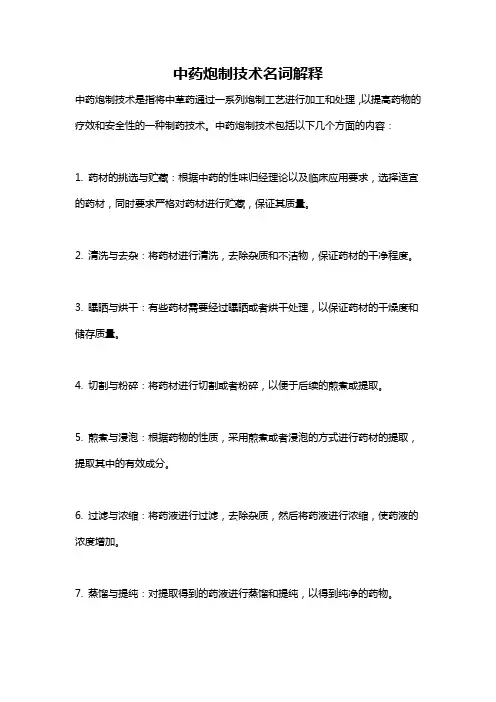 中药炮制技术名词解释

中药炮制技术是指将中草药通过一系列炮制工艺进行加工和处理，以提高药物的疗效和安全性的一种制药技术。中药炮制技术包括以下几个方面的内容：

1. 药材的挑选与贮藏：根据中药的性味归经理论以及临床应用要求，选择适宜的药材，同时要求严格对药材进行贮藏，保证其质量。

2. 清洗与去杂：将药材进行清洗，去除杂质和不洁物，保证药材的干净程度。

3. 曝晒与烘干：有些药材需要经过曝晒或者烘干处理，以保证药材的干燥度和储存质量。

4. 切割与粉碎：将药材进行切割或者粉碎，以便于后续的煎煮或提取。

5. 煎煮与浸泡：根据药物的性质，采用煎煮或者浸泡的方式进行药材的提取，提取其中的有效成分。

6. 过滤与浓缩：将药液进行过滤，去除杂质，然后将药液进行浓缩，使药液的浓度增加。

7. 蒸馏与提纯：对提取得到的药液进行蒸馏和提纯，以得到纯净的药物。